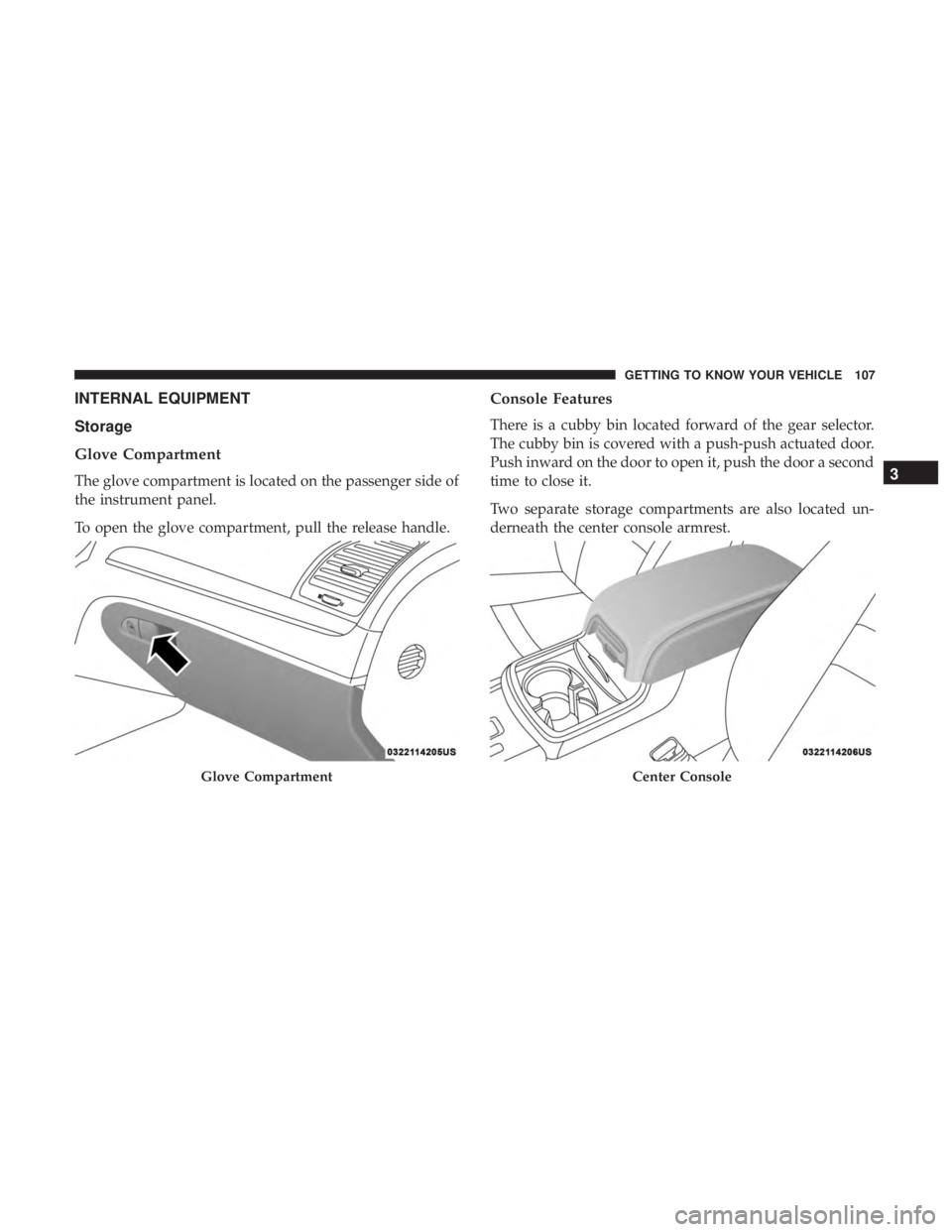 GETTING TO KNOW YOUR VEHICLE 107

INTERNAL EQUIPMENT

Storage

Glove Compartment

The glove compartment is located on the passenger side of the instrument panel.

To open the glove compartment, pull the release handle.

0322114205US

Glove Compartment

Console Features

There is a cubby bin located forward of the gear selector. The cubby bin is covered with a push-push actuated door. Push inward on the door to open it, push the door a second time to close it.

Two separate storage compartments are also located underneath the center console armrest.

0322114206US

Center Console

3

carmanualsonline.info